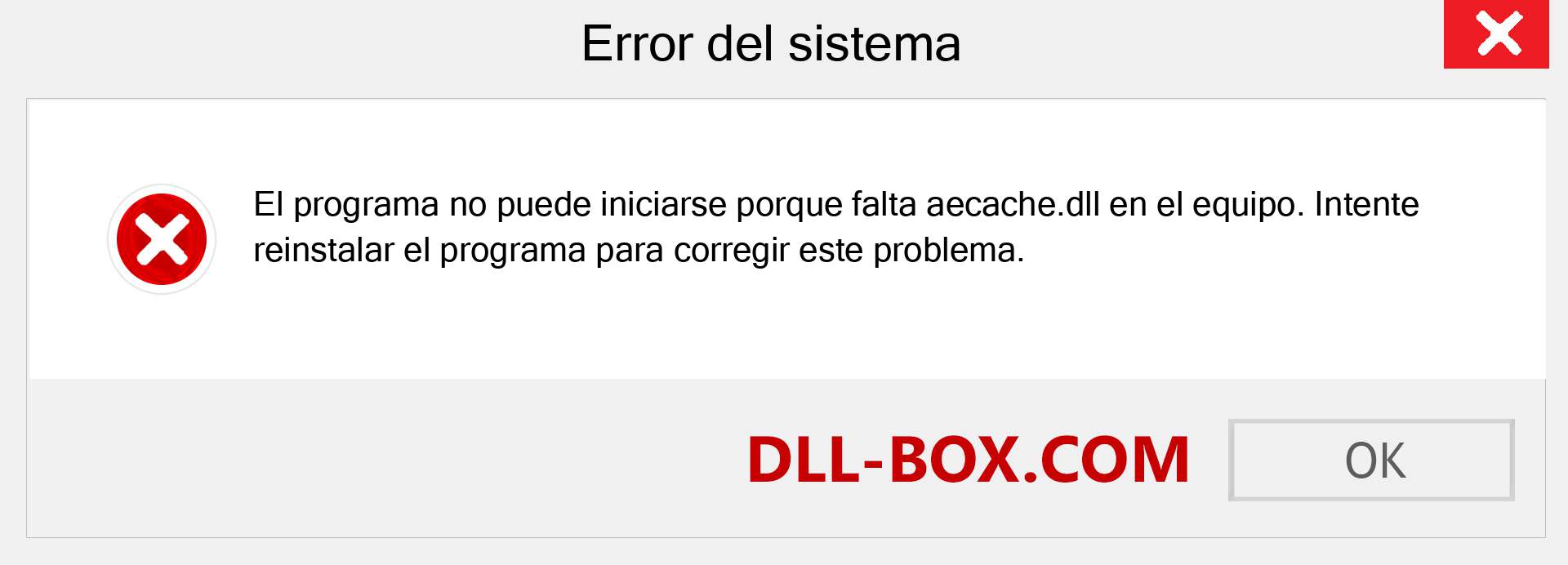 Error del sistema

El programa no puede iniciarse porque falta aecache.dll en el equipo. Intente reinstalar el programa para corregir este problema.

DLL-BOX.COM

OK